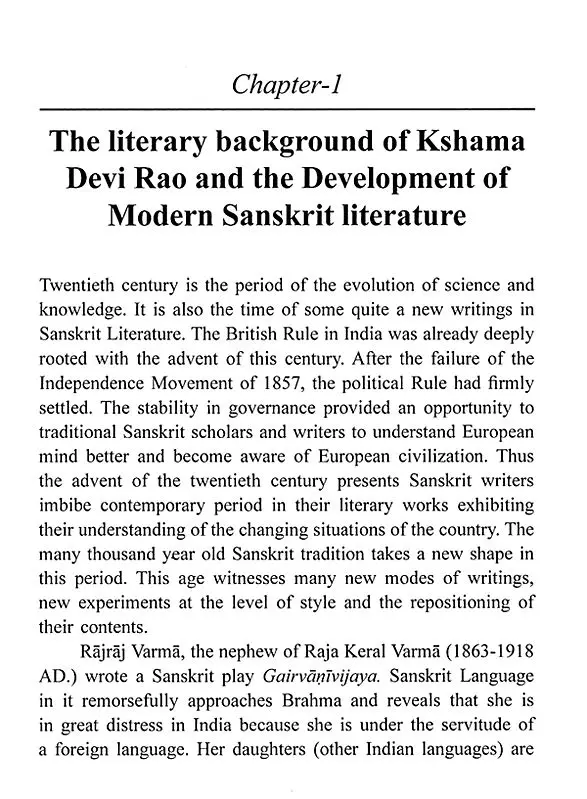 Chapter-1

The literary background of Kshama Devi Rao and the Development of Modern Sanskrit literature

Twentieth century is the period of the evolution of science and knowledge. It is also the time of some quite a new writings in Sanskrit Literature. The British Rule in India was already deeply rooted with the advent of this century. After the failure of the Independence Movement of 1857, the political Rule had firmly settled. The stability in governance provided an opportunity to traditional Sanskrit scholars and writers to understand European mind better and become aware of European civilization. Thus the advent of the twentieth century presents Sanskrit writers imbibe contemporary period in their literary works exhibiting their understanding of the changing situations of the country. The many thousand year old Sanskrit tradition takes a new shape in this period. This age witnesses many new modes of writings, new experiments at the level of style and the repositioning of their contents.

Rājrāj Varmā, the nephew of Raja Keral Varmā (1863-1918 AD.) wrote a Sanskrit play Gairvāṇīvijaya. Sanskrit Language in it remorsefully approaches Brahma and reveals that she is in great distress in India because she is under the servitude of a foreign language. Her daughters (other Indian languages) are